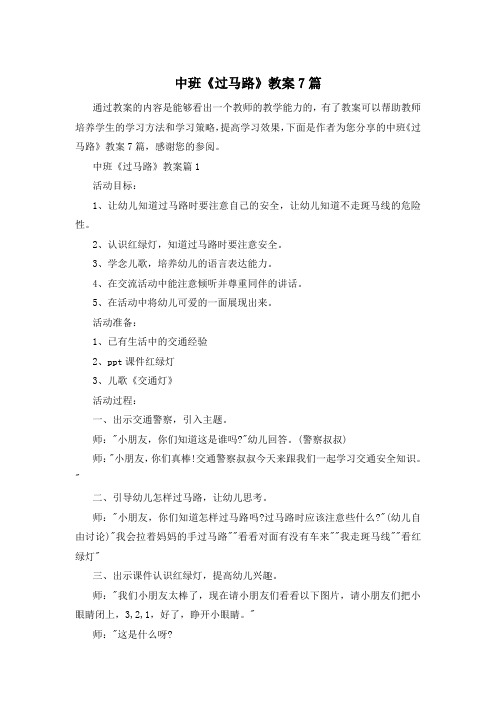 中班《过马路》教案7篇

通过教案的内容是能够看出一个教师的教学能力的，有了教案可以帮助教师培养学生的学习方法和学习策略，提高学习效果，下面是作者为您分享的中班《过马路》教案7篇，感谢您的参阅。

中班《过马路》教案篇1

活动目标：

1、让幼儿知道过马路时要注意自己的安全，让幼儿知道不走斑马线的危险性。

2、认识红绿灯，知道过马路时要注意安全。

3、学念儿歌，培养幼儿的语言表达能力。

4、在交流活动中能注意倾听并尊重同伴的讲话。

5、在活动中将幼儿可爱的一面展现出来。

活动准备：

1、已有生活中的交通经验

2、ppt课件红绿灯

3、儿歌《交通灯》

活动过程：

一、出示交通警察，引入主题。

师："小朋友，你们知道这是谁吗?"幼儿回答。(警察叔叔)

师："小朋友，你们真棒!交通警察叔叔今天来跟我们一起学习交通安全知识。"

二、引导幼儿怎样过马路，让幼儿思考。

师："小朋友，你们知道怎样过马路吗?过马路时应该注意些什么?"(幼儿自由讨论)"我会拉着妈妈的手过马路""看看对面有没有车来""我走斑马线""看红绿灯"

三、出示课件认识红绿灯，提高幼儿兴趣。

师："我们小朋友太棒了，现在请小朋友们看看以下图片，请小朋友们把小眼睛闭上，3,2,1，好了，睁开小眼睛。"

师："这是什么呀?